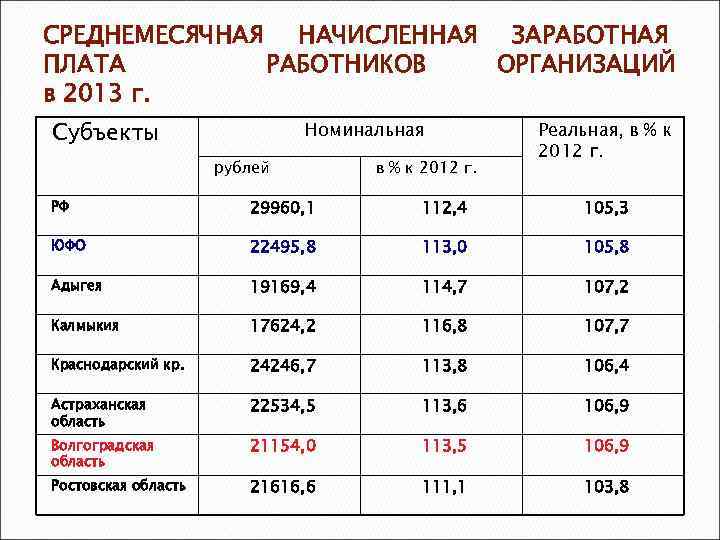 СРЕДНЕМЕСЯЧНАЯ НАЧИСЛЕННАЯ ЗАРАБОТНАЯ ПЛАТА РАБОТНИКОВ ОРГАНИЗАЦИЙ в 2013 г.

| Субъекты | Номинальная рублей | Номинальная в % к 2012 г. | Реальная, в % к 2012 г. |
|---|---|---|---|
| РФ | 29960,1 | 112,4 | 105,3 |
| ЮФО | 22495,8 | 113,0 | 105,8 |
| Адыгея | 19169,4 | 114,7 | 107,2 |
| Калмыкия | 17624,2 | 116,8 | 107,7 |
| Краснодарский кр. | 24246,7 | 113,8 | 106,4 |
| Астраханская область | 22534,5 | 113,6 | 106,9 |
| Волгоградская область | 21154,0 | 113,5 | 106,9 |
| Ростовская область | 21616,6 | 111,1 | 103,8 |